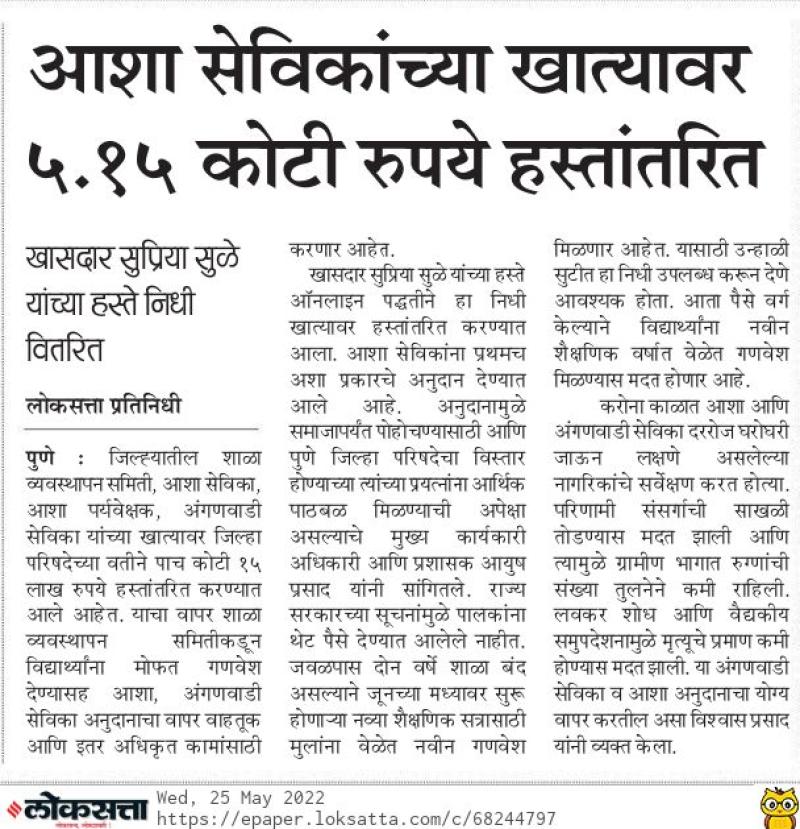 आशा सेविकांच्या खात्यावर ५.१५ कोटी रुपये हस्तांतरित

खासदार सुप्रिया सुळे यांच्या हस्ते निधी वितरित

लोकसत्ता प्रतिनिधी

पुणे : जिल्ह्यातील शाळा व्यवस्थापन समिती, आशा सेविका, आशा पर्यवेक्षक, अंगणवाडी सेविका यांच्या खात्यावर जिल्हा परिषदेच्या वतीने पाच कोटी १५ लाख रुपये हस्तांतरित करण्यात आले आहेत. याचा वापर शाळा व्यवस्थापन समितीकडून विद्यार्थ्यांना मोफत गणवेश देण्यासह आशा, अंगणवाडी सेविका अनुदानाचा वापर वाहतूक आणि इतर अधिकृत कामांसाठी करणार आहेत.

खासदार सुप्रिया सुळे यांच्या हस्ते ऑनलाइन पद्धतीने हा निधी खात्यावर हस्तांतरित करण्यात आला. आशा सेविकांना प्रथमच अशा प्रकारचे अनुदान देण्यात आले आहे. अनुदानामुळे समाजापर्यंत पोहोचण्यासाठी आणि पुणे जिल्हा परिषदेचा विस्तार होण्याच्या त्यांच्या प्रयत्नांना आर्थिक पाठबळ मिळण्याची अपेक्षा असल्याचे मुख्य कार्यकारी अधिकारी आणि प्रशासक आयुष प्रसाद यांनी सांगितले. राज्य सरकारच्या सूचनांमुळे पालकांना थेट पैसे देण्यात आलेले नाहीत. जवळपास दोन वर्षे शाळा बंद असल्याने जूनच्या मध्यावर सुरू होणाऱ्या नव्या शैक्षणिक सत्रासाठी मुलांना वेळेत नवीन गणवेश मिळणार आहेत. यासाठी उन्हाळी सुटीत हा निधी उपलब्ध करून देणे आवश्यक होता. आता पैसे वर्ग केल्याने विद्यार्थ्यांना नवीन शैक्षणिक वर्षात वेळेत गणवेश मिळण्यास मदत होणार आहे.

करोना काळात आशा आणि अंगणवाडी सेविका दररोज घरोघरी जाऊन लक्षणे असलेल्या नागरिकांचे सर्वेक्षण करत होत्या. परिणामी संसर्गाची साखळी तोडण्यास मदत झाली आणि त्यामुळे ग्रामीण भागात रुग्णांची संख्या तुलनेने कमी राहिली. लवकर शोध आणि वैद्यकीय समुपदेशनामुळे मृत्यूचे प्रमाण कमी होण्यास मदत झाली. या अंगणवाडी सेविका व आशा अनुदानाचा योग्य वापर करतील असा विश्वास प्रसाद यांनी व्यक्त केला.

लोकसत्ता Wed, 25 May 2022 https://epaper.loksatta.com/c/68244797